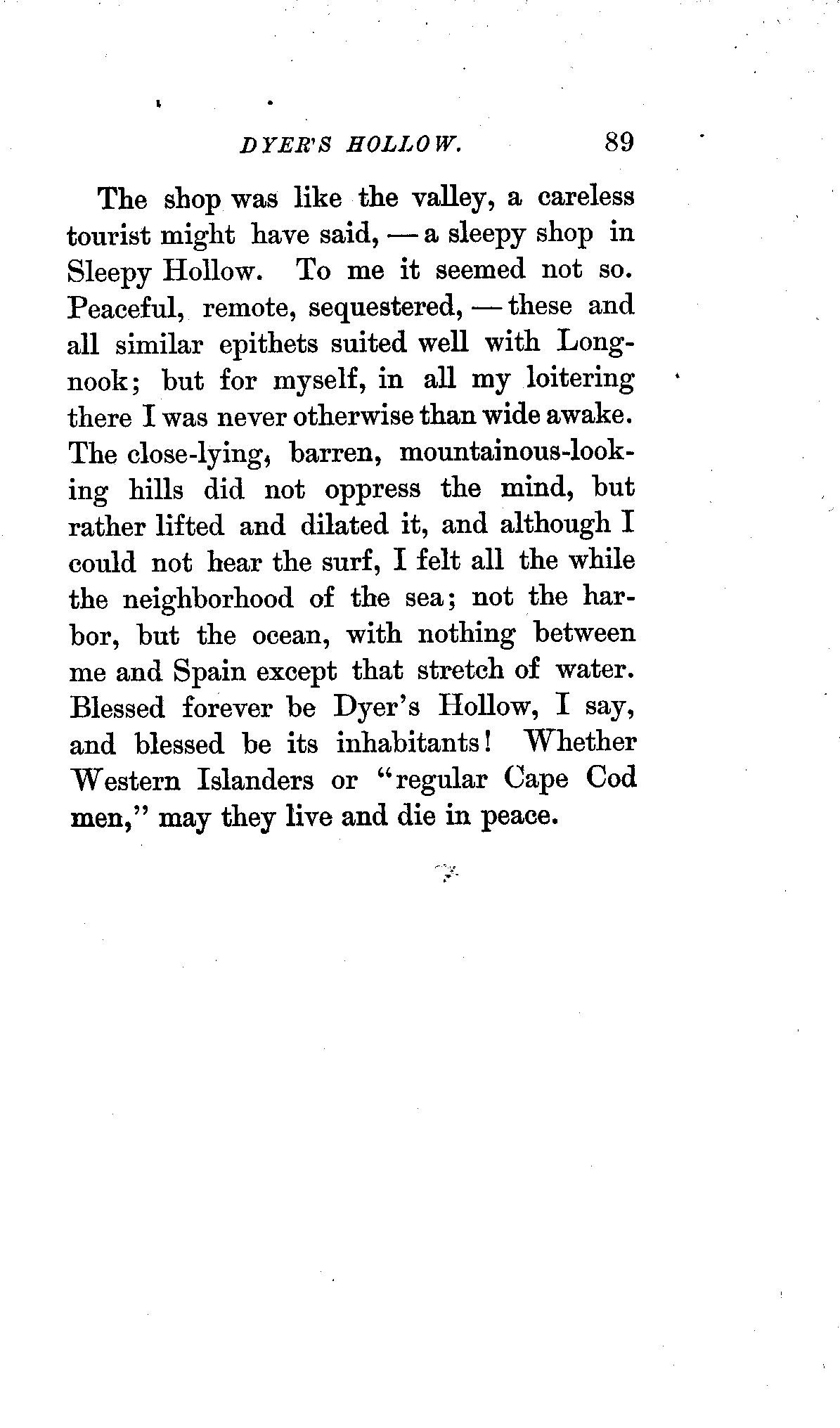 DYER'S HOLLOW. 89

The shop was like the valley, a careless tourist might have said, — a sleepy shop in Sleepy Hollow. To me it seemed not so. Peaceful, remote, sequestered, — these and all similar epithets suited well with Longnook; but for myself, in all my loitering there I was never otherwise than wide awake. The close-lying, barren, mountainous-looking hills did not oppress the mind, but rather lifted and dilated it, and although I could not hear the surf, I felt all the while the neighborhood of the sea; not the harbor, but the ocean, with nothing between me and Spain except that stretch of water. Blessed forever be Dyer's Hollow, I say, and blessed be its inhabitants! Whether Western Islanders or "regular Cape Cod men," may they live and die in peace.